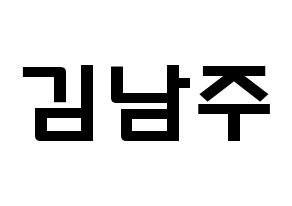 김남주